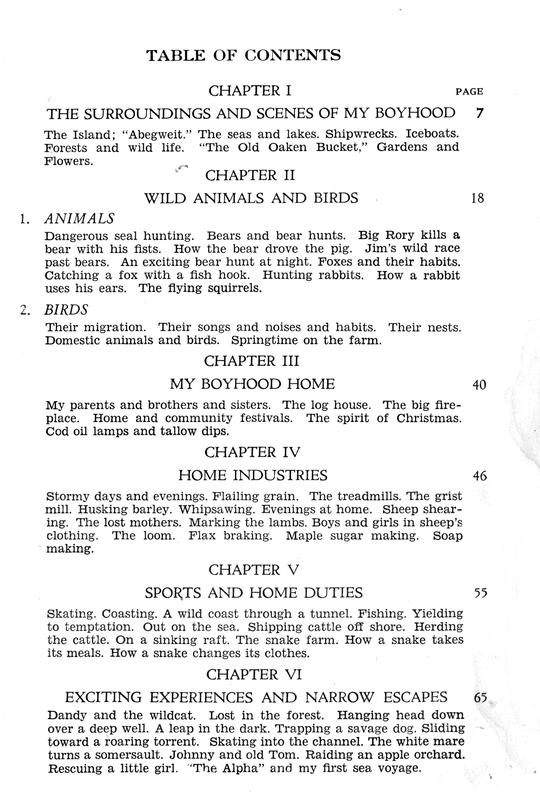 TABLE OF CONTENTS

CHAPTER I

PAGE

THE SURROUNDINGS AND SCENES OF MY BOYHOOD 7

The Island; "Abegweit." The seas and lakes. Shipwrecks. Iceboats. Forests and wild life. "The Old Oaken Bucket," Gardens and Flowers.

CHAPTER II

WILD ANIMALS AND BIRDS 18

1. ANIMALS

Dangerous seal hunting. Bears and bear hunts. Big Rory kills a bear with his fists. How the bear drove the pig. Jim's wild race past bears. An exciting bear hunt at night. Foxes and their habits. Catching a fox with a fish hook. Hunting rabbits. How a rabbit uses his ears. The flying squirrels.

2. BIRDS

Their migration. Their songs and noises and habits. Their nests. Domestic animals and birds. Springtime on the farm.

CHAPTER III

MY BOYHOOD HOME 40

My parents and brothers and sisters. The log house. The big fireplace. Home and community festivals. The spirit of Christmas. Cod oil lamps and tallow dips.

CHAPTER IV

HOME INDUSTRIES 46

Stormy days and evenings. Flailing grain. The treadmills. The grist mill. Husking barley. Whipsawing. Evenings at home. Sheep shearing. The lost mothers. Marking the lambs. Boys and girls in sheep's clothing. The loom. Flax braking. Maple sugar making. Soap making.

CHAPTER V

SPORTS AND HOME DUTIES 55

Skating. Coasting. A wild coast through a tunnel. Fishing. Yielding to temptation. Out on the sea. Shipping cattle off shore. Herding the cattle. On a sinking raft. The snake farm. How a snake takes its meals. How a snake changes its clothes.

CHAPTER VI

EXCITING EXPERIENCES AND NARROW ESCAPES 65

Dandy and the wildcat. Lost in the forest. Hanging head down over a deep well. A leap in the dark. Trapping a savage dog. Sliding toward a roaring torrent. Skating into the channel. The white mare turns a somersault. Johnny and old Tom. Raiding an apple orchard. Rescuing a little girl. "The Alpha" and my first sea voyage.